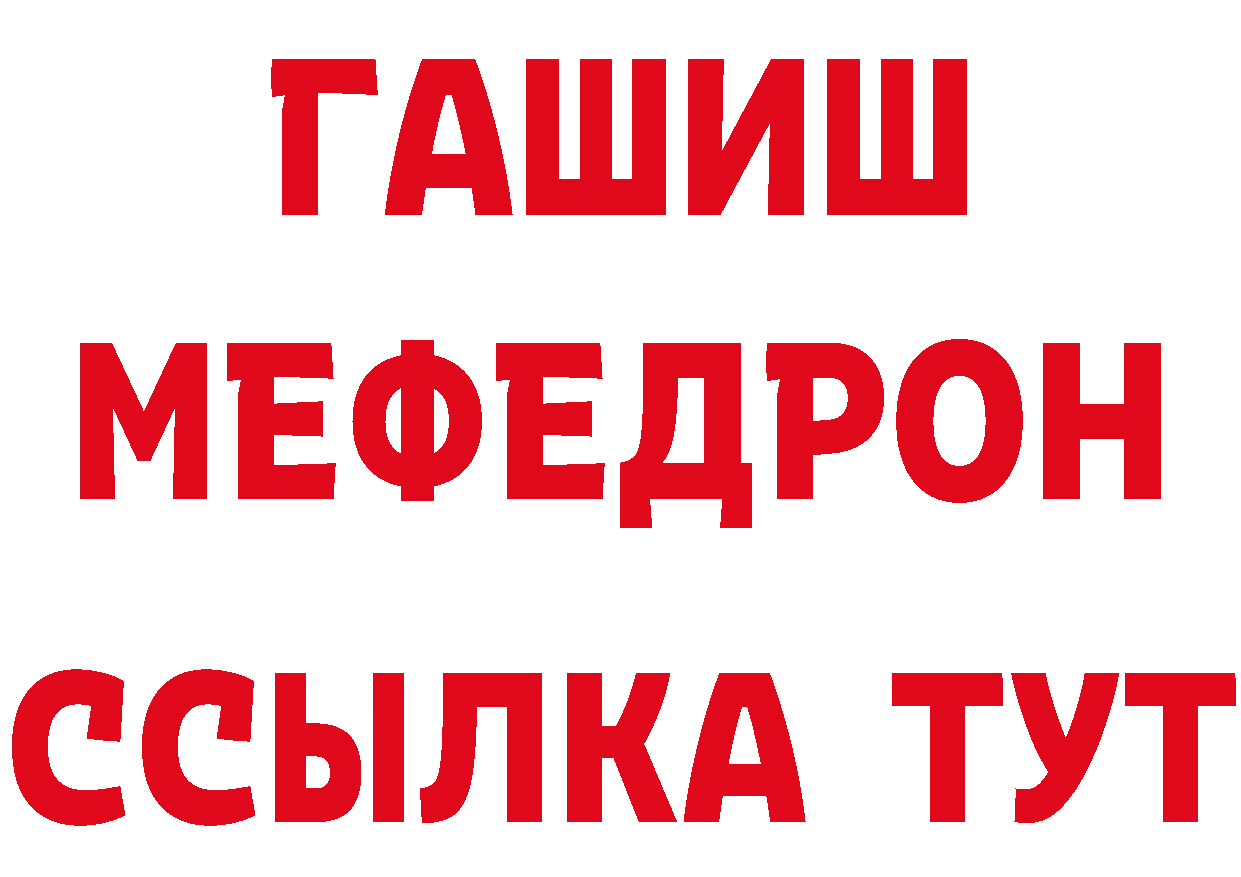 ГАШИШ
МЕФЕДРОН
ССЫЛКА ТУТ